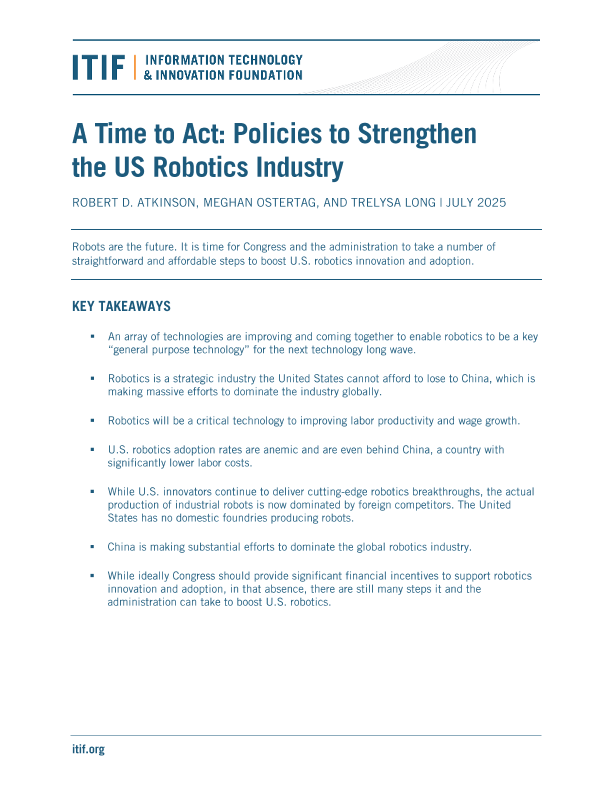 ITIF | INFORMATION TECHNOLOGY & INNOVATION FOUNDATION

A Time to Act: Policies to Strengthen the US Robotics Industry

ROBERT D. ATKINSON, MEGHAN OSTERTAG, AND TRELYSA LONG | JULY 2025

Robots are the future. It is time for Congress and the administration to take a number of straightforward and affordable steps to boost U.S. robotics innovation and adoption.

KEY TAKEAWAYS

▪ An array of technologies are improving and coming together to enable robotics to be a key "general purpose technology" for the next technology long wave.

▪ Robotics is a strategic industry the United States cannot afford to lose to China, which is making massive efforts to dominate the industry globally.

▪ Robotics will be a critical technology to improving labor productivity and wage growth.

▪ U.S. robotics adoption rates are anemic and are even behind China, a country with significantly lower labor costs.

▪ While U.S. innovators continue to deliver cutting-edge robotics breakthroughs, the actual production of industrial robots is now dominated by foreign competitors. The United States has no domestic foundries producing robots.

▪ China is making substantial efforts to dominate the global robotics industry.

▪ While ideally Congress should provide significant financial incentives to support robotics innovation and adoption, in that absence, there are still many steps it and the administration can take to boost U.S. robotics.

itif.org